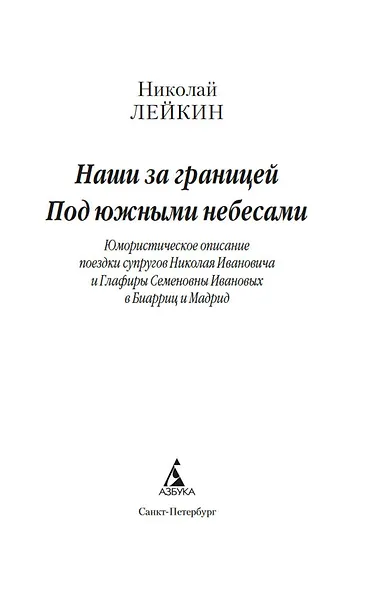 Николай
ЛЕЙКИН

Наши за границей
Под южными небесами

Юмористическое описание поездки супругов Николая Ивановича и Глафиры Семеновны Ивановых в Биарриц и Мадрид

АЗБУКА

Санкт-Петербург